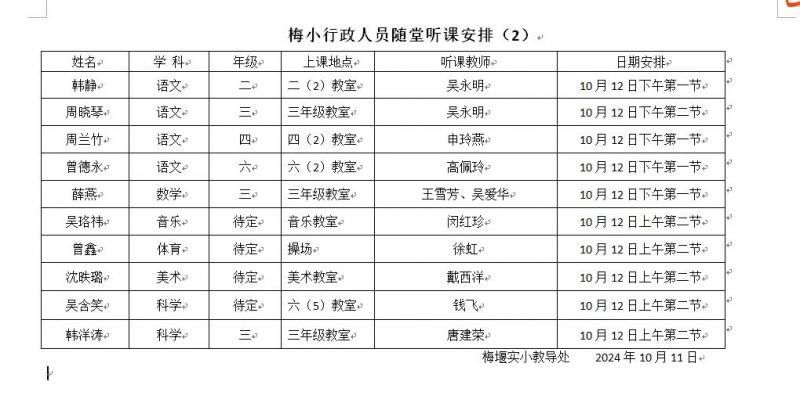 梅小行政人员随堂听课安排（2）

| 姓名 | 学 科 | 年级 | 上课地点 | 听课教师 | 日期安排 |
|---|---|---|---|---|---|
| 韩静 | 语文 | 二 | 二（2）教室 | 吴永明 | 10月12日下午第一节 |
| 周晓琴 | 语文 | 三 | 三年级教室 | 吴永明 | 10月12日下午第二节 |
| 周兰竹 | 语文 | 四 | 四（2）教室 | 申玲燕 | 10月12日下午第一节 |
| 曾德永 | 语文 | 六 | 六（2）教室 | 高佩玲 | 10月12日下午第一节 |
| 薛燕 | 数学 | 三 | 三年级教室 | 王雪芳、吴爱华 | 10月12日下午第一节 |
| 吴珞祎 | 音乐 | 待定 | 音乐教室 | 闵红珍 | 10月12日上午第二节 |
| 曾鑫 | 体育 | 待定 | 操场 | 徐虹 | 10月12日上午第二节 |
| 沈昳璐 | 美术 | 待定 | 美术教室 | 戴西洋 | 10月12日上午第二节 |
| 吴含笑 | 科学 | 待定 | 六（5）教室 | 钱飞 | 10月12日上午第二节 |
| 韩洋涛 | 科学 | 三 | 三年级教室 | 唐建荣 | 10月12日上午第二节 |

梅堰实小教导处　　2024年10月11日